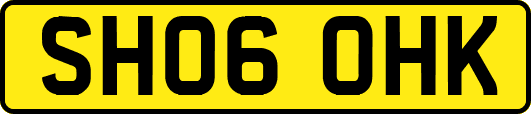 SH06 OHK